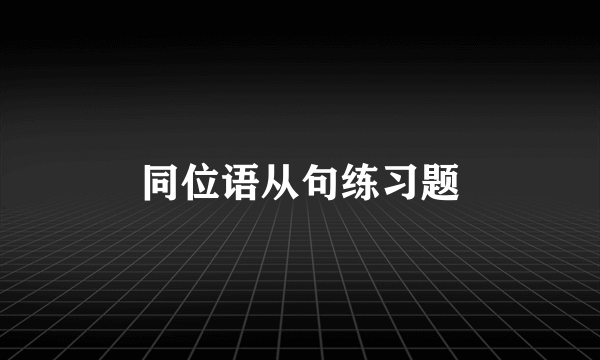 同位语从句练习题